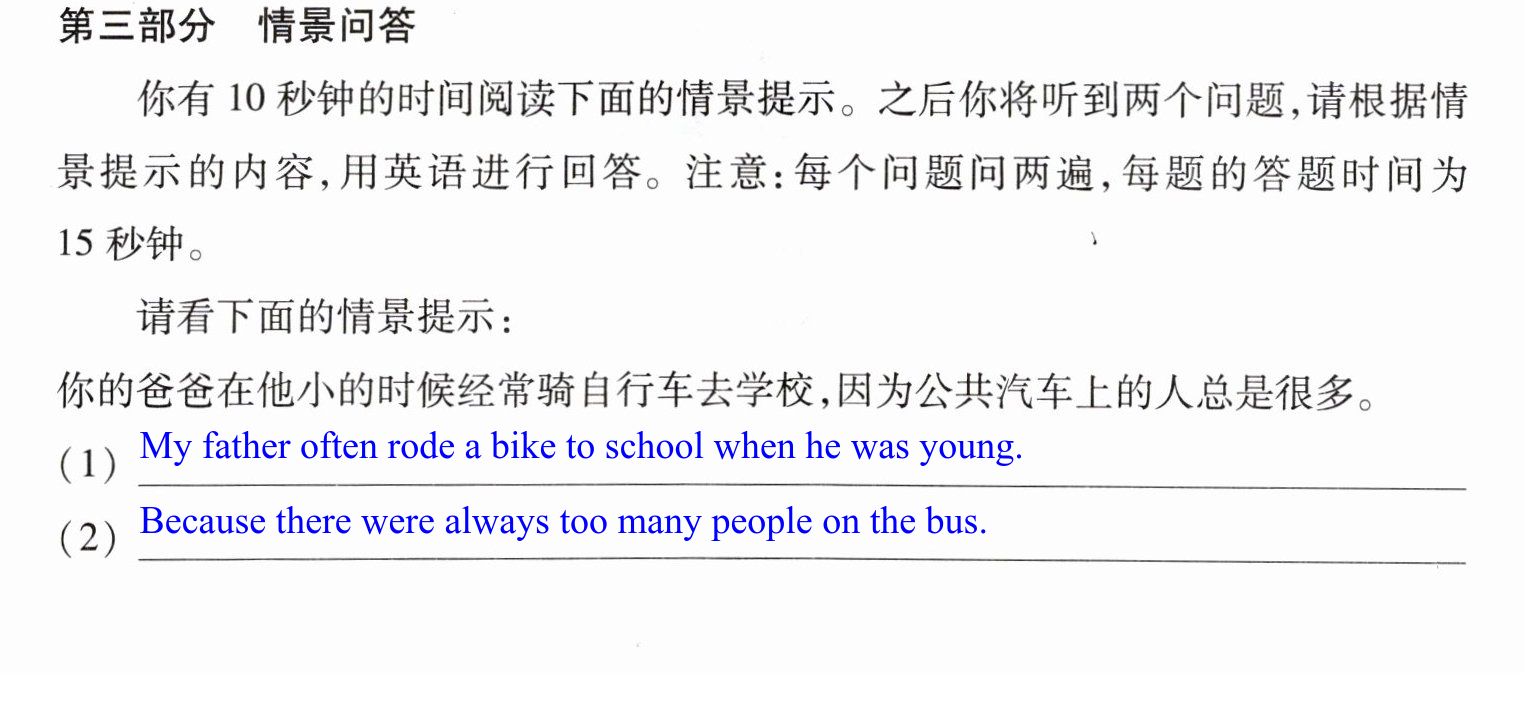 第三部分 情景问答

你有10秒钟的时间阅读下面的情景提示。之后你将听到两个问题,请根据情景提示的内容,用英语进行回答。注意:每个问题问两遍,每题的答题时间为15秒钟。

请看下面的情景提示:

你的爸爸在他小的时候经常骑自行车去学校,因为公共汽车上的人总是很多。

(1) My father often rode a bike to school when he was young.

(2) Because there were always too many people on the bus.